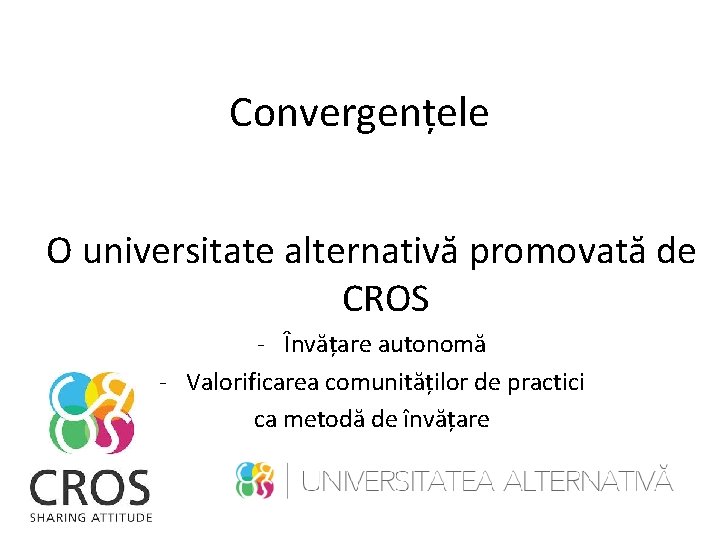 Convergențele

O universitate alternativă promovată de CROS

- Învățare autonomă
- Valorificarea comunităților de practici ca metodă de învățare

CROS
SHARING ATTITUDE

UNIVERSITATEA ALTERNATIVĂ